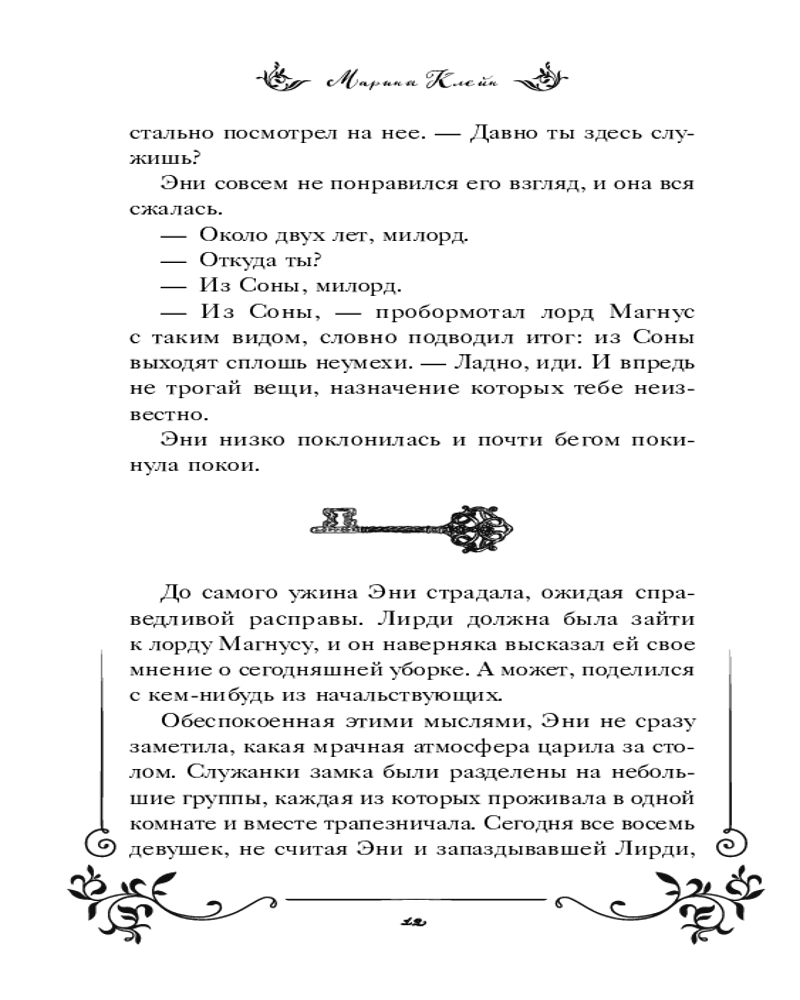 Марина Клейн

стально посмотрел на нее. — Давно ты здесь служишь?

Эни совсем не понравился его взгляд, и она вся сжалась.

— Около двух лет, милорд.

— Откуда ты?

— Из Соны, милорд.

— Из Соны, — пробормотал лорд Магнус с таким видом, словно подводил итог: из Соны выходят сплошь неумехи. — Ладно, иди. И впредь не трогай вещи, назначение которых тебе неизвестно.

Эни низко поклонилась и почти бегом покинула покои.

До самого ужина Эни страдала, ожидая справедливой расправы. Лирди должна была зайти к лорду Магнусу, и он наверняка высказал ей свое мнение о сегодняшней уборке. А может, поделился с кем-нибудь из начальствующих.

Обеспокоенная этими мыслями, Эни не сразу заметила, какая мрачная атмосфера царила за столом. Служанки замка были разделены на небольшие группы, каждая из которых проживала в одной комнате и вместе трапезничала. Сегодня все восемь девушек, не считая Эни и запаздывавшей Лирди,

12